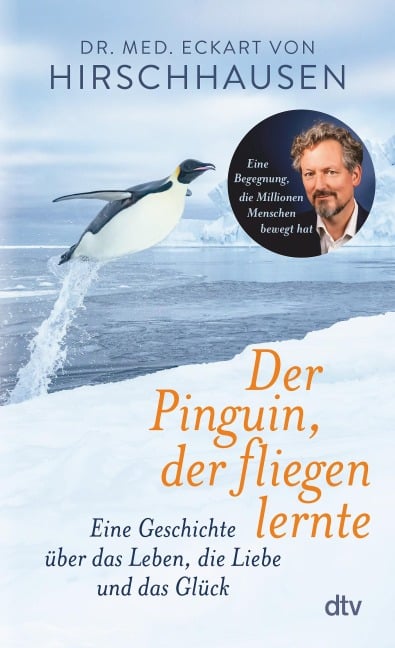 DR. MED. ECKART VON
HIRSCHHAUSEN

Eine Begegnung, die Millionen Menschen bewegt hat

Der Pinguin, der fliegen lernte

Eine Geschichte über das Leben, die Liebe und das Glück

dtv